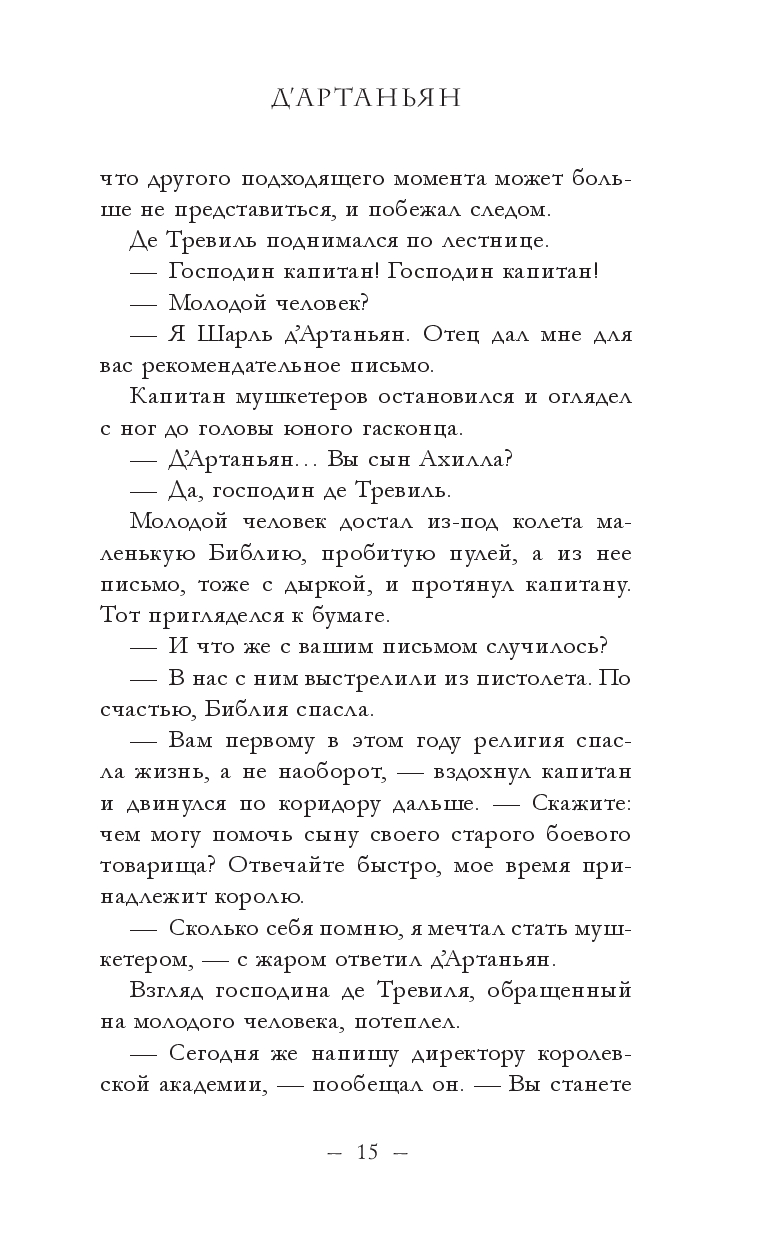 Д'АРТАНЬЯН

что другого подходящего момента может больше не представиться, и побежал следом.

Де Тревиль поднимался по лестнице.

— Господин капитан! Господин капитан!

— Молодой человек?

— Я Шарль д'Артаньян. Отец дал мне для вас рекомендательное письмо.

Капитан мушкетеров остановился и оглядел с ног до головы юного гасконца.

— Д'Артаньян… Вы сын Ахилла?

— Да, господин де Тревиль.

Молодой человек достал из-под колета маленькую Библию, пробитую пулей, а из нее письмо, тоже с дыркой, и протянул капитану. Тот пригляделся к бумаге.

— И что же с вашим письмом случилось?

— В нас с ним выстрелили из пистолета. По счастью, Библия спасла.

— Вам первому в этом году религия спасла жизнь, а не наоборот, — вздохнул капитан и двинулся по коридору дальше. — Скажите: чем могу помочь сыну своего старого боевого товарища? Отвечайте быстро, мое время принадлежит королю.

— Сколько себя помню, я мечтал стать мушкетером, — с жаром ответил д'Артаньян.

Взгляд господина де Тревиля, обращенный на молодого человека, потеплел.

— Сегодня же напишу директору королевской академии, — пообещал он. — Вы станете

— 15 —